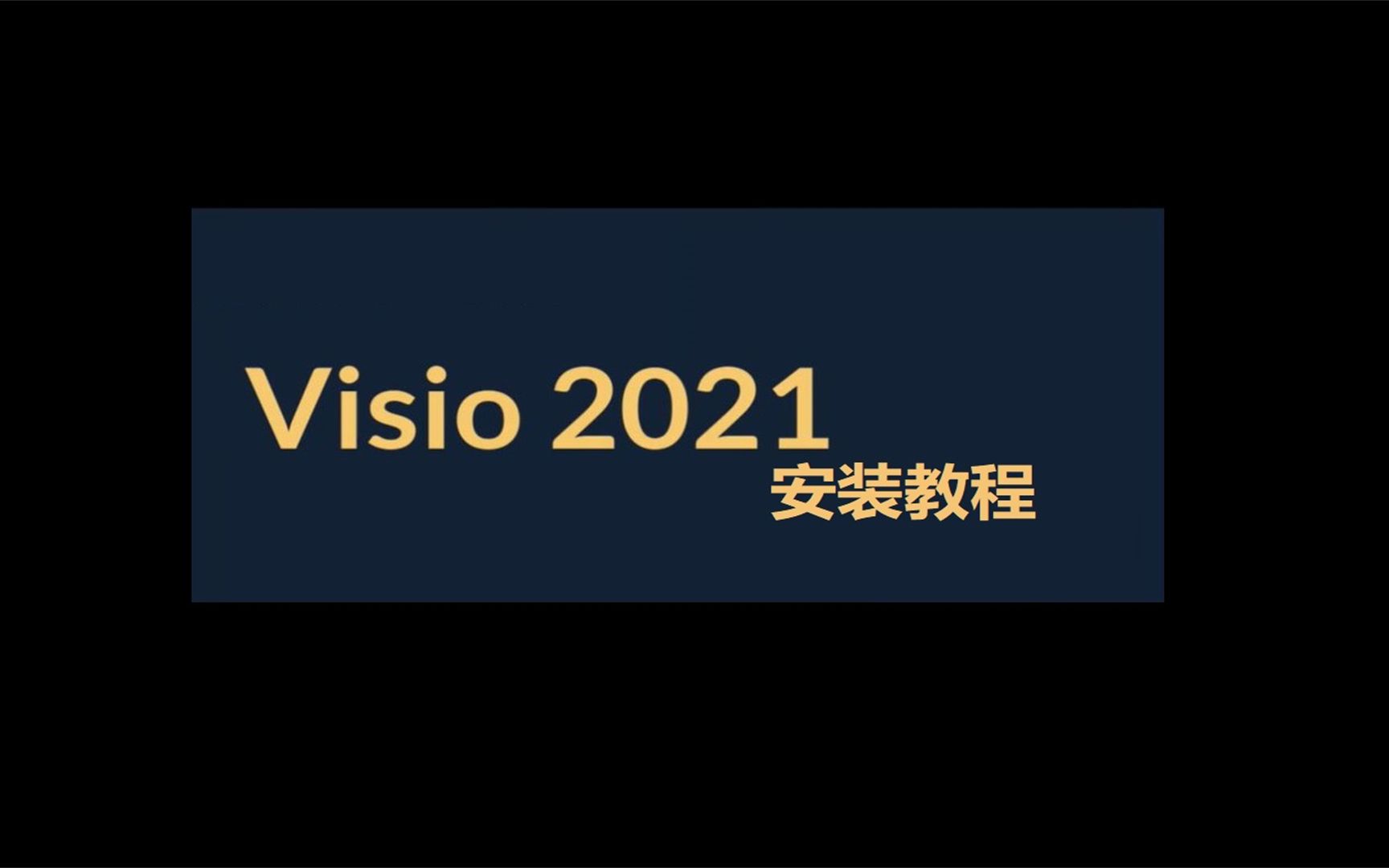 Visio 2021
安装教程